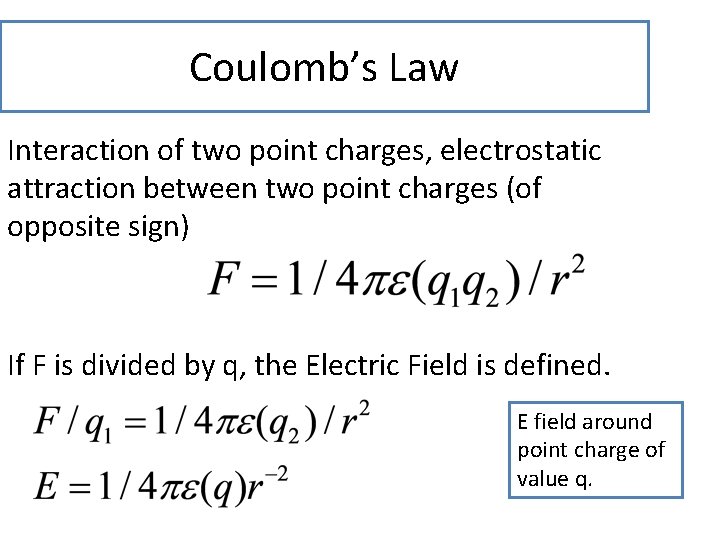 Coulomb's Law

Interaction of two point charges, electrostatic attraction between two point charges (of opposite sign)

$F = 1/4\pi\varepsilon(q_1q_2)/r^2$

If F is divided by q, the Electric Field is defined.

$F/q_1 = 1/4\pi\varepsilon(q_2)/r^2$

$E = 1/4\pi\varepsilon(q)r^{-2}$

E field around point charge of value q.